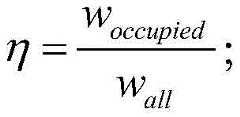 $\eta = \frac{W_{occupied}}{W_{all}};$